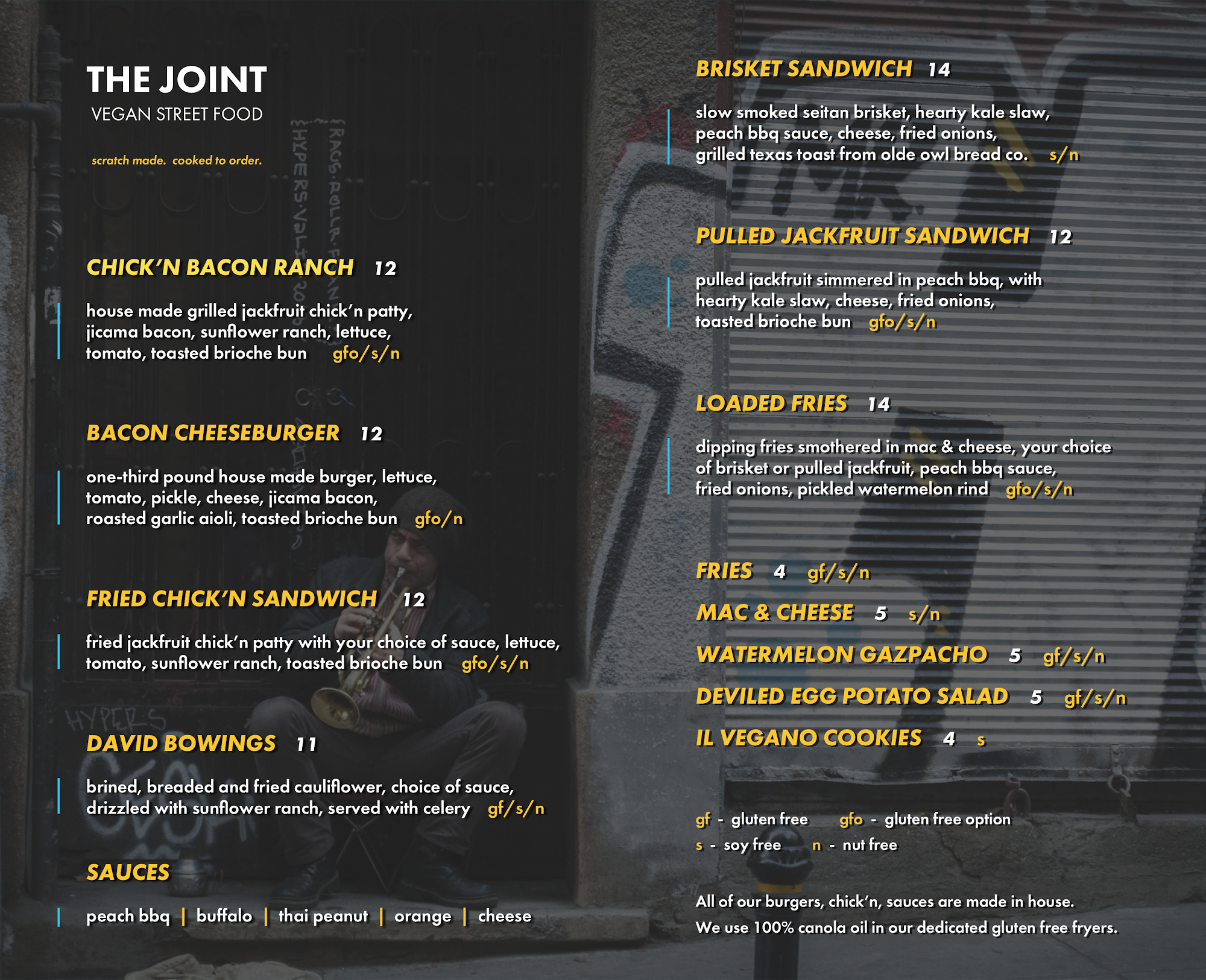 THE JOINT
VEGAN STREET FOOD

scratch made. cooked to order.

CHICK'N BACON RANCH 12

house made grilled jackfruit chick'n patty, jicama bacon, sunflower ranch, lettuce, tomato, toasted brioche bun gfo/s/n

BACON CHEESEBURGER 12

one-third pound house made burger, lettuce, tomato, pickle, cheese, jicama bacon, roasted garlic aioli, toasted brioche bun gfo/n

FRIED CHICK'N SANDWICH 12

fried jackfruit chick'n patty with your choice of sauce, lettuce, tomato, sunflower ranch, toasted brioche bun gfo/s/n

DAVID BOWINGS 11

brined, breaded and fried cauliflower, choice of sauce, drizzled with sunflower ranch, served with celery gf/s/n

SAUCES

peach bbq | buffalo | thai peanut | orange | cheese

BRISKET SANDWICH 14

slow smoked seitan brisket, hearty kale slaw, peach bbq sauce, cheese, fried onions, grilled texas toast from olde owl bread co. s/n

PULLED JACKFRUIT SANDWICH 12

pulled jackfruit simmered in peach bbq, with hearty kale slaw, cheese, fried onions, toasted brioche bun gfo/s/n

LOADED FRIES 14

dipping fries smothered in mac & cheese, your choice of brisket or pulled jackfruit, peach bbq sauce, fried onions, pickled watermelon rind gfo/s/n

FRIES 4 gf/s/n
MAC & CHEESE 5 s/n
WATERMELON GAZPACHO 5 gf/s/n
DEVILED EGG POTATO SALAD 5 gf/s/n
IL VEGANO COOKIES 4 s

gf - gluten free gfo - gluten free option
s - soy free n - nut free

All of our burgers, chick'n, sauces are made in house.
We use 100% canola oil in our dedicated gluten free fryers.